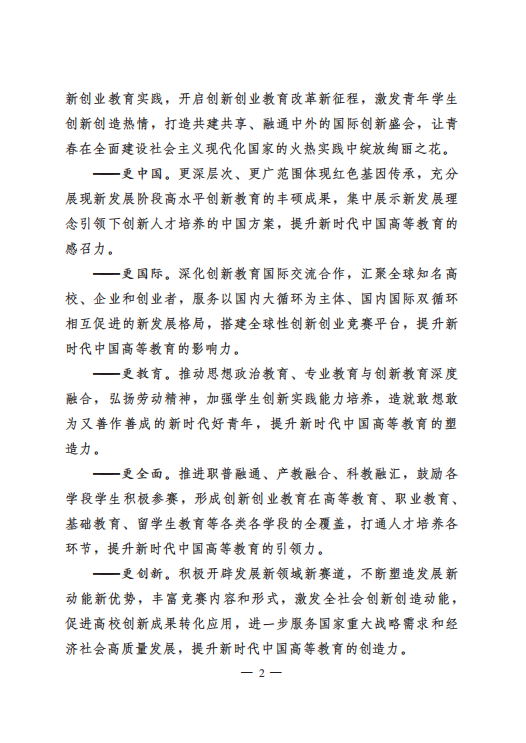 新创业教育实践，开启创新创业教育改革新征程，激发青年学生创新创造热情，打造共建共享、融通中外的国际创新盛会，让青春在全面建设社会主义现代化国家的火热实践中绽放绚丽之花。

——更中国。更深层次、更广范围体现红色基因传承，充分展现新发展阶段高水平创新教育的丰硕成果，集中展示新发展理念引领下创新人才培养的中国方案，提升新时代中国高等教育的感召力。

——更国际。深化创新教育国际交流合作，汇聚全球知名高校、企业和创业者，服务以国内大循环为主体、国内国际双循环相互促进的新发展格局，搭建全球性创新创业竞赛平台，提升新时代中国高等教育的影响力。

——更教育。推动思想政治教育、专业教育与创新教育深度融合，弘扬劳动精神，加强学生创新实践能力培养，造就敢想敢为又善作善成的新时代好青年，提升新时代中国高等教育的塑造力。

——更全面。推进职普融通、产教融合、科教融汇，鼓励各学段学生积极参赛，形成创新创业教育在高等教育、职业教育、基础教育、留学生教育等各类各学段的全覆盖，打通人才培养各环节，提升新时代中国高等教育的引领力。

——更创新。积极开辟发展新领域新赛道，不断塑造发展新动能新优势，丰富竞赛内容和形式，激发全社会创新创造动能，促进高校创新成果转化应用，进一步服务国家重大战略需求和经济社会高质量发展，提升新时代中国高等教育的创造力。

— 2 —